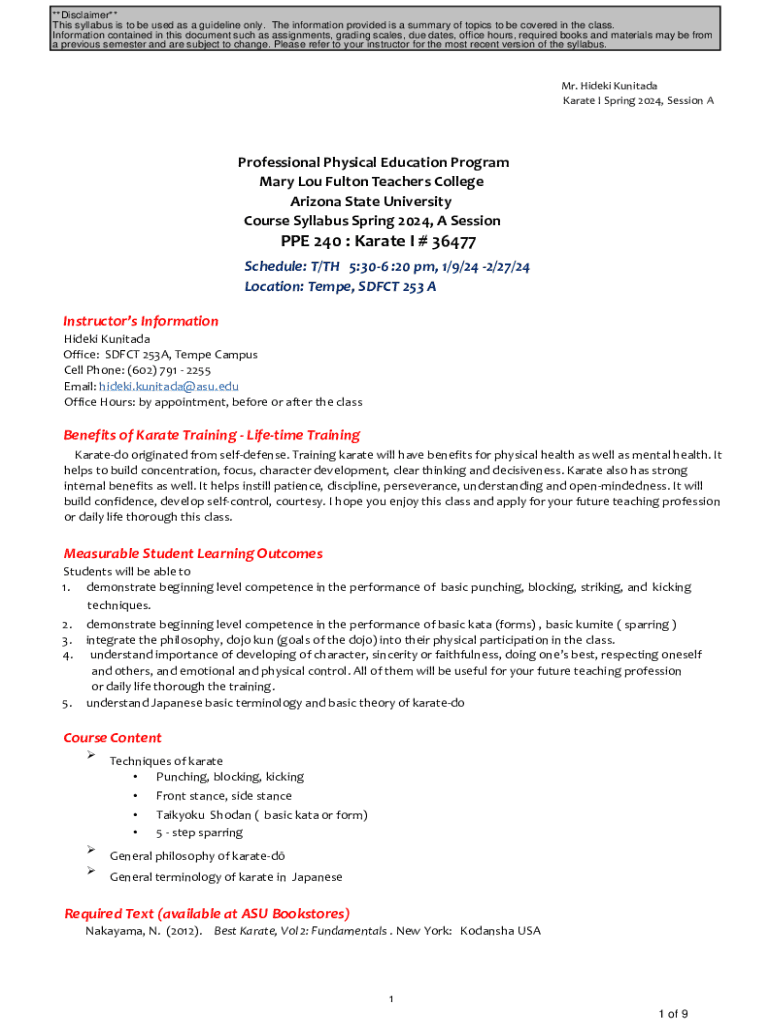 **Disclaimer**
This syllabus is to be used as a guideline only. The information provided is a summary of topics to be covered in the class. Information contained in this document such as assignments, grading scales, due dates, office hours, required books and materials may be from a previous semester and are subject to change. Please refer to your instructor for the most recent version of the syllabus.

Mr. Hideki Kunitada
Karate I Spring 2024, Session A

Professional Physical Education Program
Mary Lou Fulton Teachers College
Arizona State University
Course Syllabus Spring 2024, A Session
PPE 240 : Karate I # 36477

Schedule: T/TH 5:30-6 :20 pm, 1/9/24 -2/27/24
Location: Tempe, SDFCT 253 A

Instructor's Information
Hideki Kunitada
Office: SDFCT 253A, Tempe Campus
Cell Phone: (602) 791 - 2255
Email: hideki.kunitada@asu.edu
Office Hours: by appointment, before or after the class

Benefits of Karate Training - Life-time Training
Karate-do originated from self-defense. Training karate will have benefits for physical health as well as mental health. It helps to build concentration, focus, character development, clear thinking and decisiveness. Karate also has strong internal benefits as well. It helps instill patience, discipline, perseverance, understanding and open-mindedness. It will build confidence, develop self-control, courtesy. I hope you enjoy this class and apply for your future teaching profession or daily life thorough this class.

Measurable Student Learning Outcomes
Students will be able to
1. demonstrate beginning level competence in the performance of basic punching, blocking, striking, and kicking techniques.
2. demonstrate beginning level competence in the performance of basic kata (forms) , basic kumite ( sparring )
3. integrate the philosophy, dojo kun (goals of the dojo) into their physical participation in the class.
4. understand importance of developing of character, sincerity or faithfulness, doing one's best, respecting oneself and others, and emotional and physical control. All of them will be useful for your future teaching profession or daily life thorough the training.
5. understand Japanese basic terminology and basic theory of karate-do

Course Content
➢ Techniques of karate
• Punching, blocking, kicking
• Front stance, side stance
• Taikyoku Shodan ( basic kata or form)
• 5 - step sparring
➢ General philosophy of karate-dō
➢ General terminology of karate in Japanese

Required Text (available at ASU Bookstores)
Nakayama, N. (2012). Best Karate, Vol 2: Fundamentals . New York: Kodansha USA

1

1 of 9